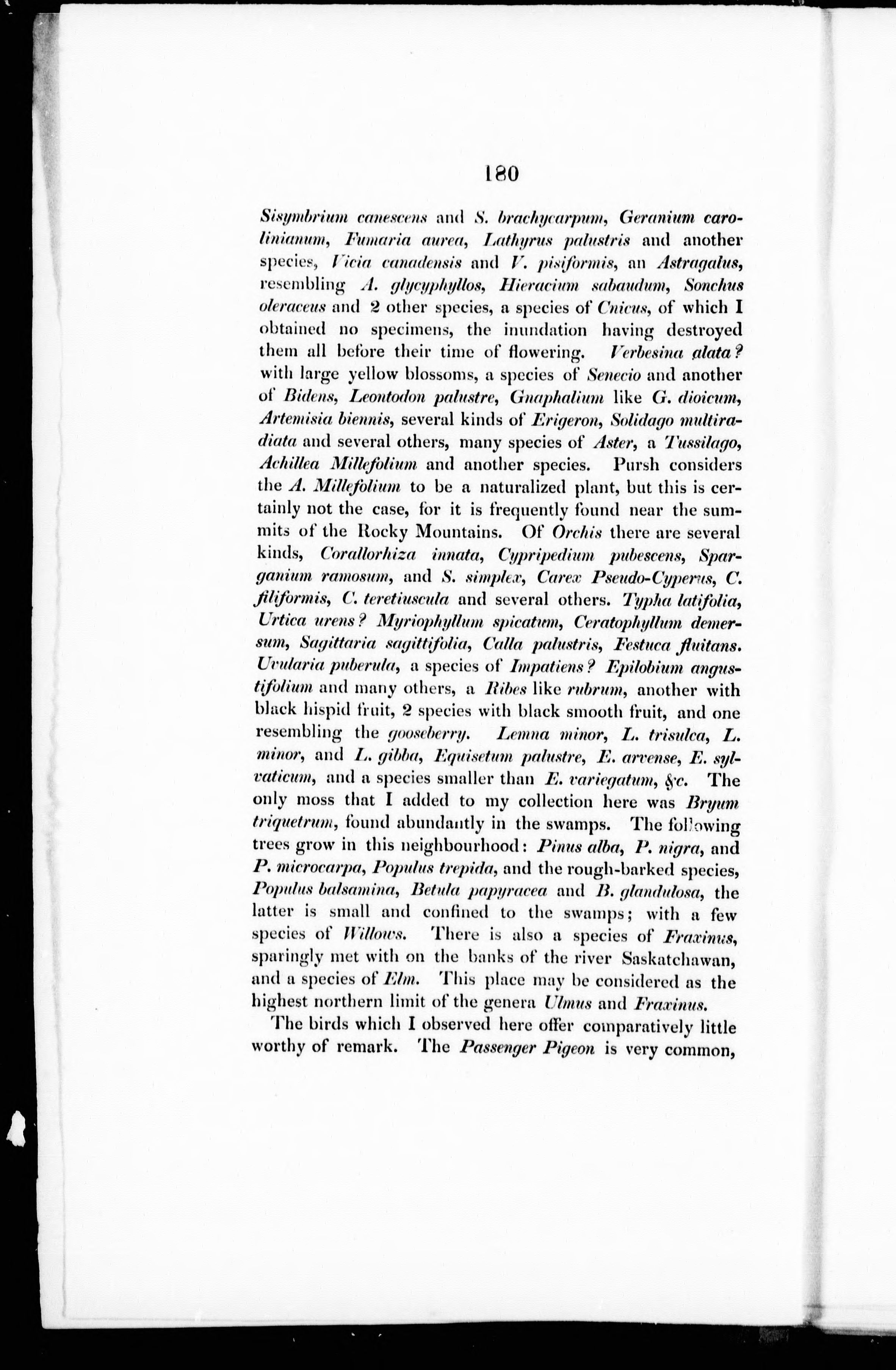 180

Sisymbrium canescens and S. brachycarpum, Geranium carolinianum, Fumaria aurea, Lathyrus palustris and another species, Vicia canadensis and V. pisiformis, an Astragalus, resembling A. glycyphyllos, Hieracium sabaudum, Sonchus oleraceus and 2 other species, a species of Cnicus, of which I obtained no specimens, the inundation having destroyed them all before their time of flowering. Verbesina alata? with large yellow blossoms, a species of Senecio and another of Bidens, Leontodon palustre, Gnaphalium like G. dioicum, Artemisia biennis, several kinds of Erigeron, Solidago multiradiata and several others, many species of Aster, a Tussilago, Achillea Millefolium and another species. Pursh considers the A. Millefolium to be a naturalized plant, but this is certainly not the case, for it is frequently found near the summits of the Rocky Mountains. Of Orchis there are several kinds, Corallorhiza innata, Cypripedium pubescens, Sparganium ramosum, and S. simplex, Carex Pseudo-Cyperus, C. filiformis, C. teretiuscula and several others. Typha latifolia, Urtica urens? Myriophyllum spicatum, Ceratophyllum demersum, Sagittaria sagittifolia, Calla palustris, Festuca fluitans. Uvularia puberula, a species of Impatiens? Epilobium angustifolium and many others, a Ribes like rubrum, another with black hispid fruit, 2 species with black smooth fruit, and one resembling the gooseberry. Lemna minor, L. trisulca, L. minor, and L. gibba, Equisetum palustre, E. arvense, E. sylvaticum, and a species smaller than E. variegatum, &c. The only moss that I added to my collection here was Bryum triquetrum, found abundantly in the swamps. The following trees grow in this neighbourhood: Pinus alba, P. nigra, and P. microcarpa, Populus trepida, and the rough-barked species, Populus balsamina, Betula papyracea and B. glandulosa, the latter is small and confined to the swamps; with a few species of Willows. There is also a species of Fraxinus, sparingly met with on the banks of the river Saskatchawan, and a species of Elm. This place may be considered as the highest northern limit of the genera Ulmus and Fraxinus.

The birds which I observed here offer comparatively little worthy of remark. The Passenger Pigeon is very common,